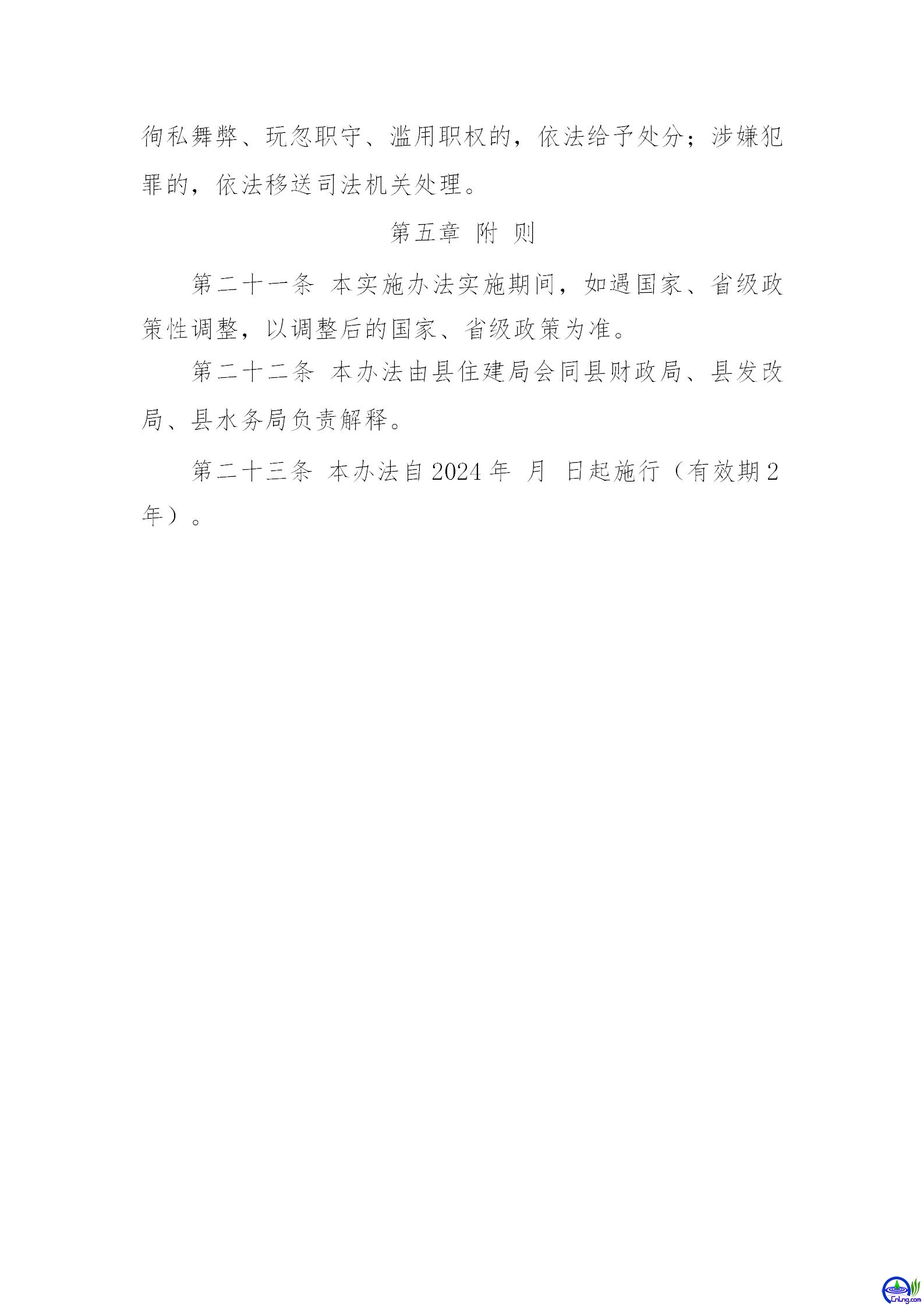 徇私舞弊、玩忽职守、滥用职权的，依法给予处分；涉嫌犯罪的，依法移送司法机关处理。

第五章 附 则

第二十一条 本实施办法实施期间，如遇国家、省级政策性调整，以调整后的国家、省级政策为准。

第二十二条 本办法由县住建局会同县财政局、县发改局、县水务局负责解释。

第二十三条 本办法自2024年 月 日起施行（有效期2年）。

CnLng.com